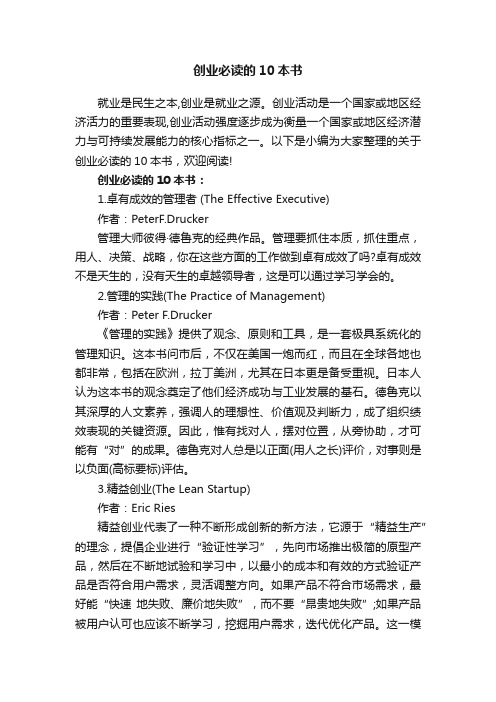 创业必读的 10 本书

就业是民生之本,创业是就业之源。创业活动是一个国家或地区经济活力的重要表现,创业活动强度逐步成为衡量一个国家或地区经济潜力与可持续发展能力的核心指标之一。以下是小编为大家整理的关于创业必读的 10 本书，欢迎阅读!

创业必读的 10 本书：

1.卓有成效的管理者 (The Effective Executive)

作者：PeterF.Drucker

管理大师彼得·德鲁克的经典作品。管理要抓住本质，抓住重点，用人、决策、战略，你在这些方面的工作做到卓有成效了吗?卓有成效不是天生的，没有天生的卓越领导者，这是可以通过学习学会的。

2.管理的实践(The Practice of Management)

作者：Peter F.Drucker

《管理的实践》提供了观念、原则和工具，是一套极具系统化的管理知识。这本书问市后，不仅在美国一炮而红，而且在全球各地也都非常，包括在欧洲，拉丁美洲，尤其在日本更是备受重视。日本人认为这本书的观念奠定了他们经济成功与工业发展的基石。德鲁克以其深厚的人文素养，强调人的理想性、价值观及判断力，成了组织绩效表现的关键资源。因此，惟有找对人，摆对位置，从旁协助，才可能有“对”的成果。德鲁克对人总是以正面(用人之长)评价，对事则是以负面(高标要标)评估。

3.精益创业(The Lean Startup)

作者：Eric Ries

精益创业代表了一种不断形成创新的新方法，它源于“精益生产”的理念，提倡企业进行“验证性学习”，先向市场推出极简的原型产品，然后在不断地试验和学习中，以最小的成本和有效的方式验证产品是否符合用户需求，灵活调整方向。如果产品不符合市场需求，最好能“快速 地失败、廉价地失败”，而不要“昂贵地失败”;如果产品被用户认可也应该不断学习，挖掘用户需求，迭代优化产品。这一模